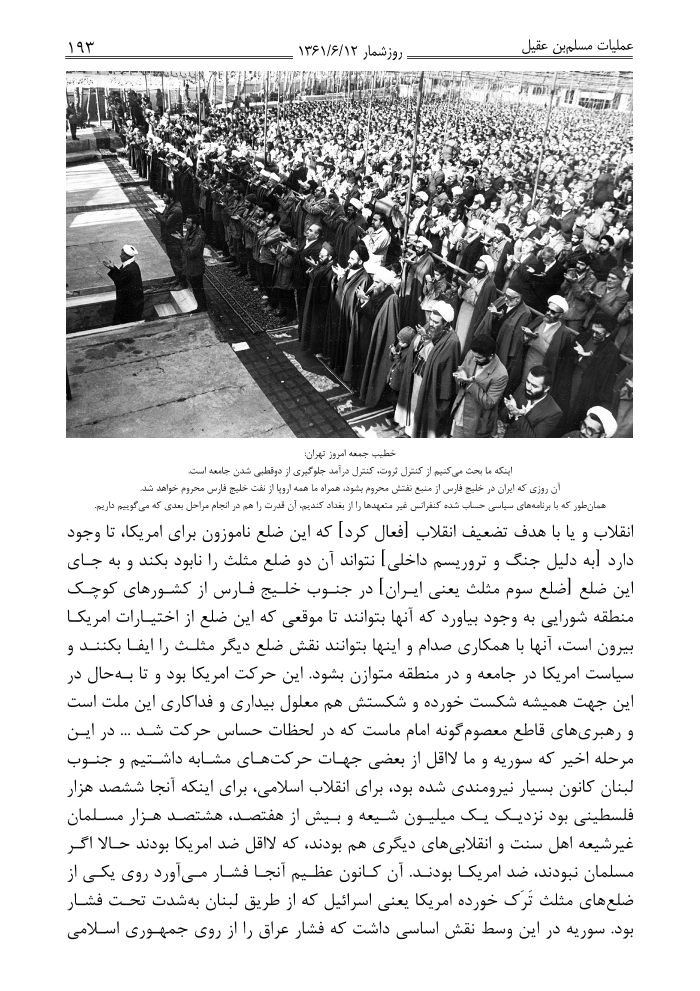 عملیات مسلم‌بن عقیل
روزشمار ۱۳۶۱/۶/۱۲
۱۹۳

خطیب جمعه امروز تهران:
اینکه ما بحث می‌کنیم از کنترل ثروت، کنترل درآمد جلوگیری از دوقطبی شدن جامعه است.
آن روزی که ایران در خلیج فارس از منبع نفتش محروم بشود، همراه ما همه اروپا از نفت خلیج فارس محروم خواهد شد.
همان‌طور که با برنامه‌های سیاسی حساب شده کنفرانس غیر متعهدها را از بغداد کندیم، آن قدرت را هم در انجام مراحل بعدی که می‌گوییم داریم.

انقلاب و یا با هدف تضعیف انقلاب [فعال کرد] که این ضلع ناموزون برای امریکا، تا وجود دارد [به دلیل جنگ و تروریسم داخلی] نتواند آن دو ضلع مثلث را نابود بکند و به جای این ضلع [ضلع سوم مثلث یعنی ایران] در جنوب خلیج فارس از کشورهای کوچک منطقه شورایی به وجود بیاورد که آنها بتوانند تا موقعی که این ضلع از اختیارات امریکا بیرون است، آنها با همکاری صدام و اینها بتوانند نقش ضلع دیگر مثلث را ایفا بکنند و سیاست امریکا در جامعه و در منطقه متوازن بشود. این حرکت امریکا بود و تا به‌حال در این جهت همیشه شکست خورده و شکستش هم معلول بیداری و فداکاری این ملت است و رهبری‌های قاطع معصوم‌گونه امام ماست که در لحظات حساس حرکت شد ... در این مرحله اخیر که سوریه و ما لااقل از بعضی جهات حرکت‌های مشابه داشتیم و جنوب لبنان کانون بسیار نیرومندی شده بود، برای انقلاب اسلامی، برای اینکه آنجا ششصد هزار فلسطینی بود نزدیک یک میلیون شیعه و بیش از هفتصد، هشتصد هزار مسلمان غیرشیعه اهل سنت و انقلابی‌های دیگری هم بودند، که لااقل ضد امریکا بودند حالا اگر مسلمان نبودند، ضد امریکا بودند. آن کانون عظیم آنجا فشار می‌آورد روی یکی از ضلع‌های مثلث تَرَک خورده امریکا یعنی اسرائیل که از طریق لبنان به‌شدت تحت فشار بود. سوریه در این وسط نقش اساسی داشت که فشار عراق را از روی جمهوری اسلامی